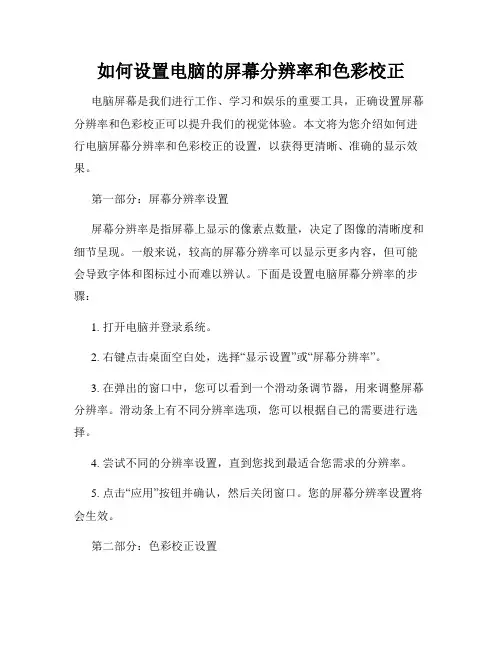 如何设置电脑的屏幕分辨率和色彩校正

电脑屏幕是我们进行工作、学习和娱乐的重要工具，正确设置屏幕分辨率和色彩校正可以提升我们的视觉体验。本文将为您介绍如何进行电脑屏幕分辨率和色彩校正的设置，以获得更清晰、准确的显示效果。

第一部分：屏幕分辨率设置

屏幕分辨率是指屏幕上显示的像素点数量，决定了图像的清晰度和细节呈现。一般来说，较高的屏幕分辨率可以显示更多内容，但可能会导致字体和图标过小而难以辨认。下面是设置电脑屏幕分辨率的步骤：

1. 打开电脑并登录系统。

2. 右键点击桌面空白处，选择“显示设置”或“屏幕分辨率”。

3. 在弹出的窗口中，您可以看到一个滑动条调节器，用来调整屏幕分辨率。滑动条上有不同分辨率选项，您可以根据自己的需要进行选择。

4. 尝试不同的分辨率设置，直到您找到最适合您需求的分辨率。

5. 点击“应用”按钮并确认，然后关闭窗口。您的屏幕分辨率设置将会生效。

第二部分：色彩校正设置